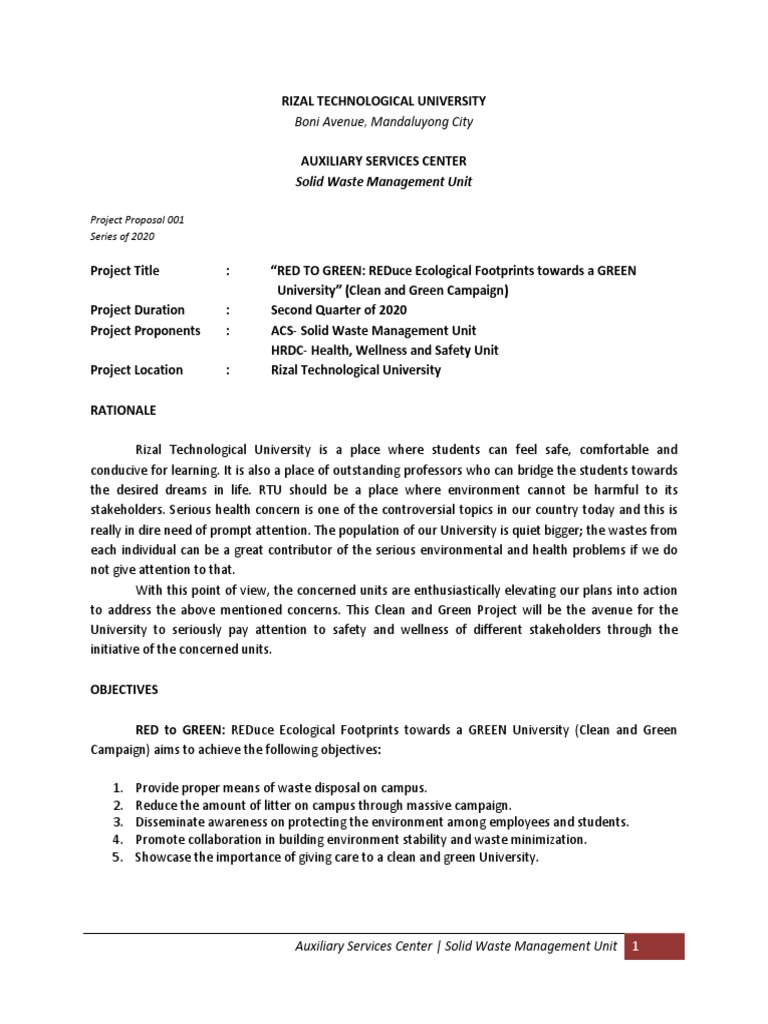 RIZAL TECHNOLOGICAL UNIVERSITY
Boni Avenue, Mandaluyong City

AUXILIARY SERVICES CENTER
Solid Waste Management Unit

Project Proposal 001
Series of 2020

Project Title : "RED TO GREEN: REDuce Ecological Footprints towards a GREEN University" (Clean and Green Campaign)
Project Duration : Second Quarter of 2020
Project Proponents : ACS- Solid Waste Management Unit
HRDC- Health, Wellness and Safety Unit
Project Location : Rizal Technological University

RATIONALE

Rizal Technological University is a place where students can feel safe, comfortable and conducive for learning. It is also a place of outstanding professors who can bridge the students towards the desired dreams in life. RTU should be a place where environment cannot be harmful to its stakeholders. Serious health concern is one of the controversial topics in our country today and this is really in dire need of prompt attention. The population of our University is quiet bigger; the wastes from each individual can be a great contributor of the serious environmental and health problems if we do not give attention to that.

With this point of view, the concerned units are enthusiastically elevating our plans into action to address the above mentioned concerns. This Clean and Green Project will be the avenue for the University to seriously pay attention to safety and wellness of different stakeholders through the initiative of the concerned units.

OBJECTIVES

RED to GREEN: REDuce Ecological Footprints towards a GREEN University (Clean and Green Campaign) aims to achieve the following objectives:

1. Provide proper means of waste disposal on campus.
2. Reduce the amount of litter on campus through massive campaign.
3. Disseminate awareness on protecting the environment among employees and students.
4. Promote collaboration in building environment stability and waste minimization.
5. Showcase the importance of giving care to a clean and green University.

Auxiliary Services Center | Solid Waste Management Unit 1